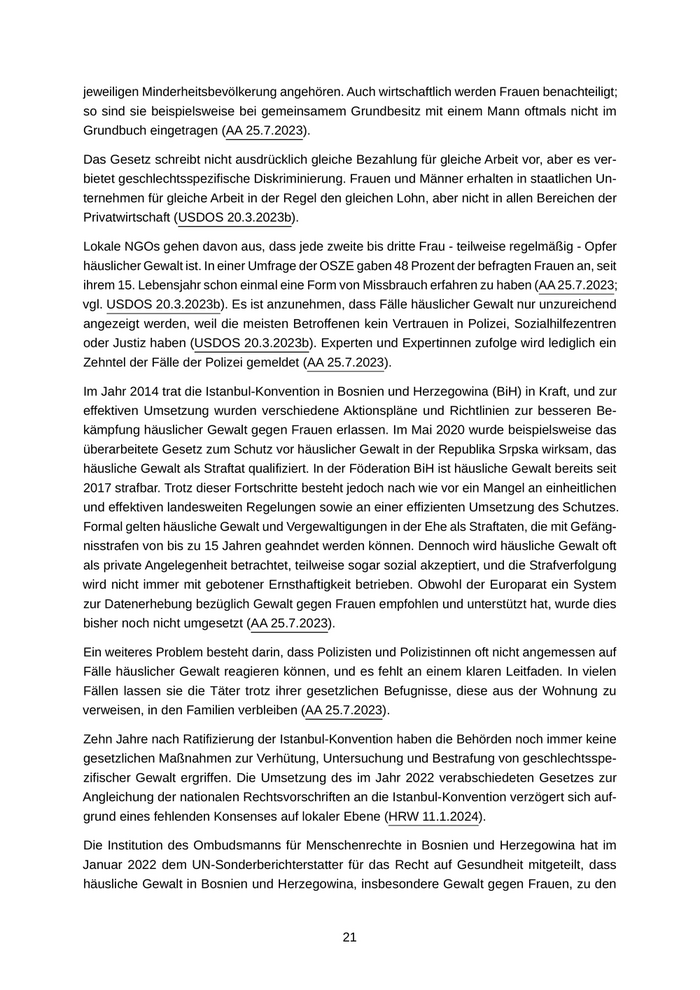 jeweiligen Minderheitsbevölkerung angehören. Auch wirtschaftlich werden Frauen benachteiligt; so sind sie beispielsweise bei gemeinsamem Grundbesitz mit einem Mann oftmals nicht im Grundbuch eingetragen (AA 25.7.2023).

Das Gesetz schreibt nicht ausdrücklich gleiche Bezahlung für gleiche Arbeit vor, aber es verbietet geschlechtsspezifische Diskriminierung. Frauen und Männer erhalten in staatlichen Unternehmen für gleiche Arbeit in der Regel den gleichen Lohn, aber nicht in allen Bereichen der Privatwirtschaft (USDOS 20.3.2023b).

Lokale NGOs gehen davon aus, dass jede zweite bis dritte Frau - teilweise regelmäßig - Opfer häuslicher Gewalt ist. In einer Umfrage der OSZE gaben 48 Prozent der befragten Frauen an, seit ihrem 15. Lebensjahr schon einmal eine Form von Missbrauch erfahren zu haben (AA 25.7.2023; vgl. USDOS 20.3.2023b). Es ist anzunehmen, dass Fälle häuslicher Gewalt nur unzureichend angezeigt werden, weil die meisten Betroffenen kein Vertrauen in Polizei, Sozialhilfezentren oder Justiz haben (USDOS 20.3.2023b). Experten und Expertinnen zufolge wird lediglich ein Zehntel der Fälle der Polizei gemeldet (AA 25.7.2023).

Im Jahr 2014 trat die Istanbul-Konvention in Bosnien und Herzegowina (BiH) in Kraft, und zur effektiven Umsetzung wurden verschiedene Aktionspläne und Richtlinien zur besseren Bekämpfung häuslicher Gewalt gegen Frauen erlassen. Im Mai 2020 wurde beispielsweise das überarbeitete Gesetz zum Schutz vor häuslicher Gewalt in der Republika Srpska wirksam, das häusliche Gewalt als Straftat qualifiziert. In der Föderation BiH ist häusliche Gewalt bereits seit 2017 strafbar. Trotz dieser Fortschritte besteht jedoch nach wie vor ein Mangel an einheitlichen und effektiven landesweiten Regelungen sowie an einer effizienten Umsetzung des Schutzes. Formal gelten häusliche Gewalt und Vergewaltigungen in der Ehe als Straftaten, die mit Gefängnisstrafen von bis zu 15 Jahren geahndet werden können. Dennoch wird häusliche Gewalt oft als private Angelegenheit betrachtet, teilweise sogar sozial akzeptiert, und die Strafverfolgung wird nicht immer mit gebotener Ernsthaftigkeit betrieben. Obwohl der Europarat ein System zur Datenerhebung bezüglich Gewalt gegen Frauen empfohlen und unterstützt hat, wurde dies bisher noch nicht umgesetzt (AA 25.7.2023).

Ein weiteres Problem besteht darin, dass Polizisten und Polizistinnen oft nicht angemessen auf Fälle häuslicher Gewalt reagieren können, und es fehlt an einem klaren Leitfaden. In vielen Fällen lassen sie die Täter trotz ihrer gesetzlichen Befugnisse, diese aus der Wohnung zu verweisen, in den Familien verbleiben (AA 25.7.2023).

Zehn Jahre nach Ratifizierung der Istanbul-Konvention haben die Behörden noch immer keine gesetzlichen Maßnahmen zur Verhütung, Untersuchung und Bestrafung von geschlechtsspezifischer Gewalt ergriffen. Die Umsetzung des im Jahr 2022 verabschiedeten Gesetzes zur Angleichung der nationalen Rechtsvorschriften an die Istanbul-Konvention verzögert sich aufgrund eines fehlenden Konsenses auf lokaler Ebene (HRW 11.1.2024).

Die Institution des Ombudsmanns für Menschenrechte in Bosnien und Herzegowina hat im Januar 2022 dem UN-Sonderberichterstatter für das Recht auf Gesundheit mitgeteilt, dass häusliche Gewalt in Bosnien und Herzegowina, insbesondere Gewalt gegen Frauen, zu den

21